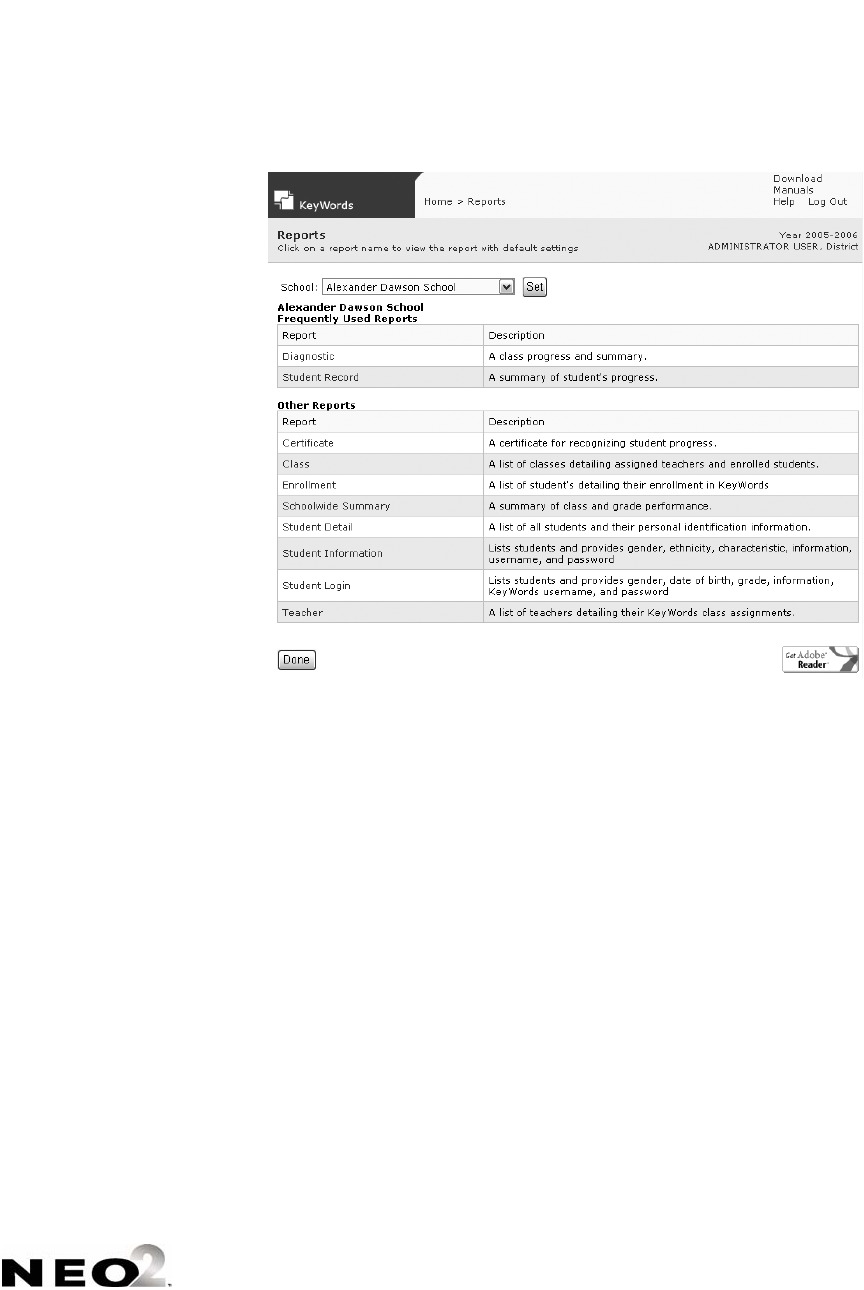 KeyWords

Home > Reports

Download
Manuals
Help Log Out

Reports
Click on a report name to view the report with default settings

Year 2005-2006
ADMINISTRATOR USER, District

School: Alexander Dawson School Set

Alexander Dawson School
Frequently Used Reports

| Report | Description |
|---|---|
| Diagnostic | A class progress and summary. |
| Student Record | A summary of student's progress. |

Other Reports

| Report | Description |
|---|---|
| Certificate | A certificate for recognizing student progress. |
| Class | A list of classes detailing assigned teachers and enrolled students. |
| Enrollment | A list of student's detailing their enrollment in KeyWords |
| Schoolwide Summary | A summary of class and grade performance. |
| Student Detail | A list of all students and their personal identification information. |
| Student Information | Lists students and provides gender, ethnicity, characteristic, information, username, and password |
| Student Login | Lists students and provides gender, date of birth, grade, information, KeyWords username, and password |
| Teacher | A list of teachers detailing their KeyWords class assignments. |

Done

Get Adobe Reader

NEO2